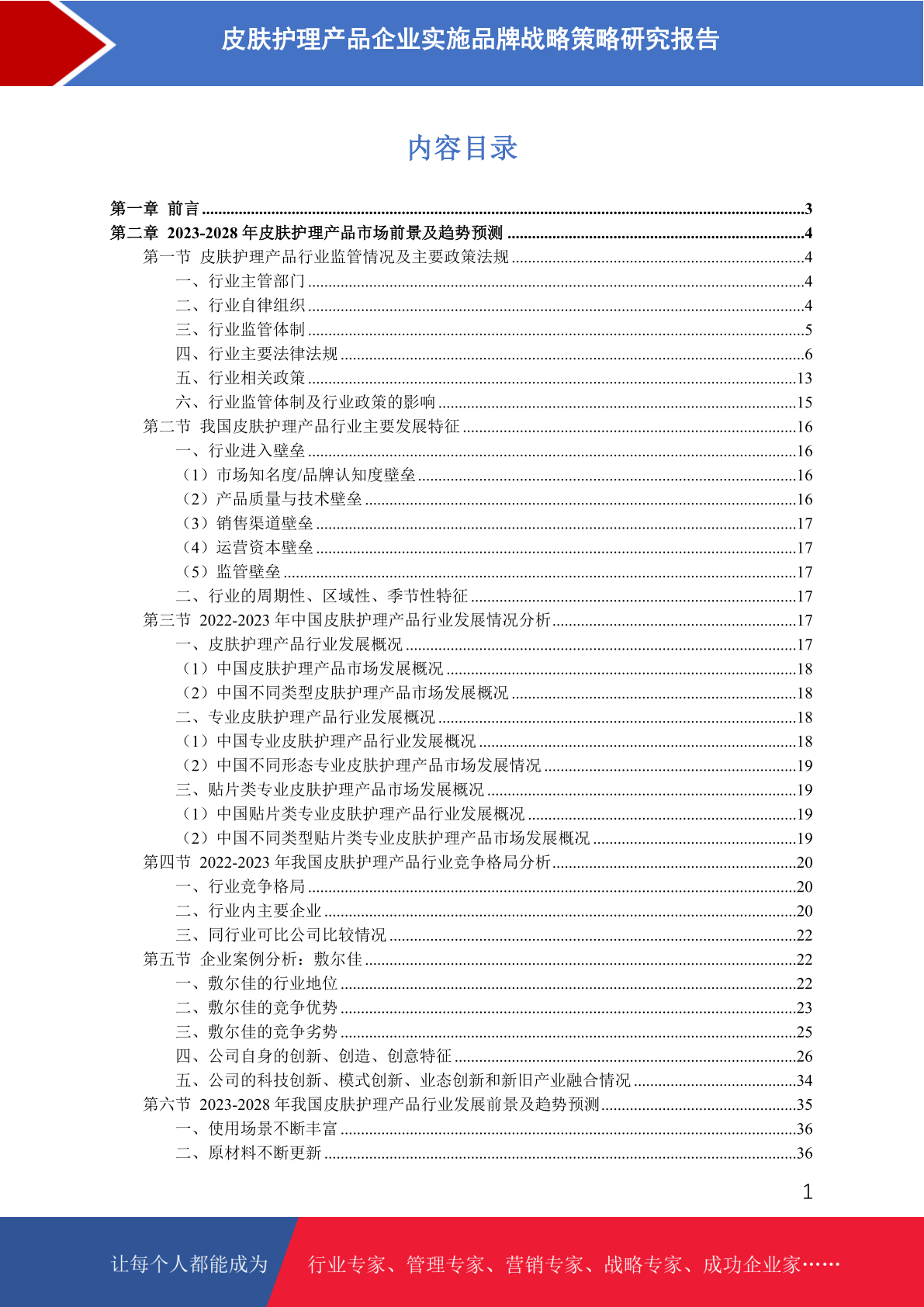 皮肤护理产品企业实施品牌战略策略研究报告

内容目录

第一章 前言 ......3
第二章 2023-2028 年皮肤护理产品市场前景及趋势预测 ......4
第一节 皮肤护理产品行业监管情况及主要政策法规 ......4
一、行业主管部门 ......4
二、行业自律组织 ......4
三、行业监管体制 ......5
四、行业主要法律法规 ......6
五、行业相关政策 ......13
六、行业监管体制及行业政策的影响 ......15
第二节 我国皮肤护理产品行业主要发展特征 ......16
一、行业进入壁垒 ......16
（1）市场知名度/品牌认知度壁垒 ......16
（2）产品质量与技术壁垒 ......16
（3）销售渠道壁垒 ......17
（4）运营资本壁垒 ......17
（5）监管壁垒 ......17
二、行业的周期性、区域性、季节性特征 ......17
第三节 2022-2023 年中国皮肤护理产品行业发展情况分析 ......17
一、皮肤护理产品行业发展概况 ......17
（1）中国皮肤护理产品市场发展概况 ......18
（2）中国不同类型皮肤护理产品市场发展概况 ......18
二、专业皮肤护理产品行业发展概况 ......18
（1）中国专业皮肤护理产品行业发展概况 ......18
（2）中国不同形态专业皮肤护理产品市场发展情况 ......19
三、贴片类专业皮肤护理产品市场发展概况 ......19
（1）中国贴片类专业皮肤护理产品行业发展概况 ......19
（2）中国不同类型贴片类专业皮肤护理产品市场发展概况 ......19
第四节 2022-2023 年我国皮肤护理产品行业竞争格局分析 ......20
一、行业竞争格局 ......20
二、行业内主要企业 ......20
三、同行业可比公司比较情况 ......22
第五节 企业案例分析：敷尔佳 ......22
一、敷尔佳的行业地位 ......22
二、敷尔佳的竞争优势 ......23
三、敷尔佳的竞争劣势 ......25
四、公司自身的创新、创造、创意特征 ......26
五、公司的科技创新、模式创新、业态创新和新旧产业融合情况 ......34
第六节 2023-2028 年我国皮肤护理产品行业发展前景及趋势预测 ......35
一、使用场景不断丰富 ......36
二、原材料不断更新 ......36

1

让每个人都能成为 行业专家、管理专家、营销专家、战略专家、成功企业家……